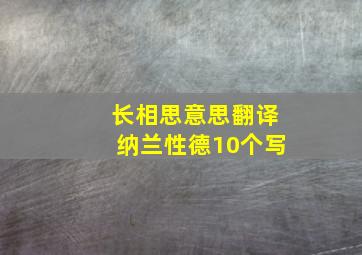 长相思意思翻译
纳兰性德10个写